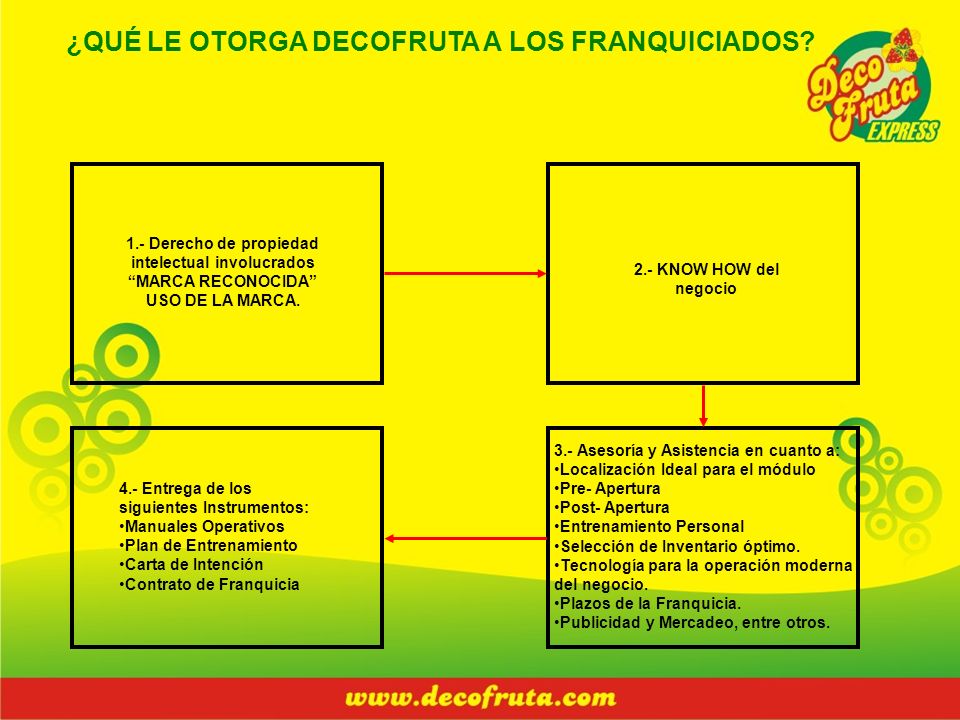 ¿QUÉ LE OTORGA DECOFRUTA A LOS FRANQUICIADOS?

Deco Fruta EXPRESS

1.- Derecho de propiedad intelectual involucrados “MARCA RECONOCIDA” USO DE LA MARCA.

2.- KNOW HOW del negocio

3.- Asesoría y Asistencia en cuanto a:
•Localización Ideal para el módulo
•Pre- Apertura
•Post- Apertura
•Entrenamiento Personal
•Selección de Inventario óptimo.
•Tecnología para la operación moderna del negocio.
•Plazos de la Franquicia.
•Publicidad y Mercadeo, entre otros.

4.- Entrega de los siguientes Instrumentos:
•Manuales Operativos
•Plan de Entrenamiento
•Carta de Intención
•Contrato de Franquicia

www.decofruta.com